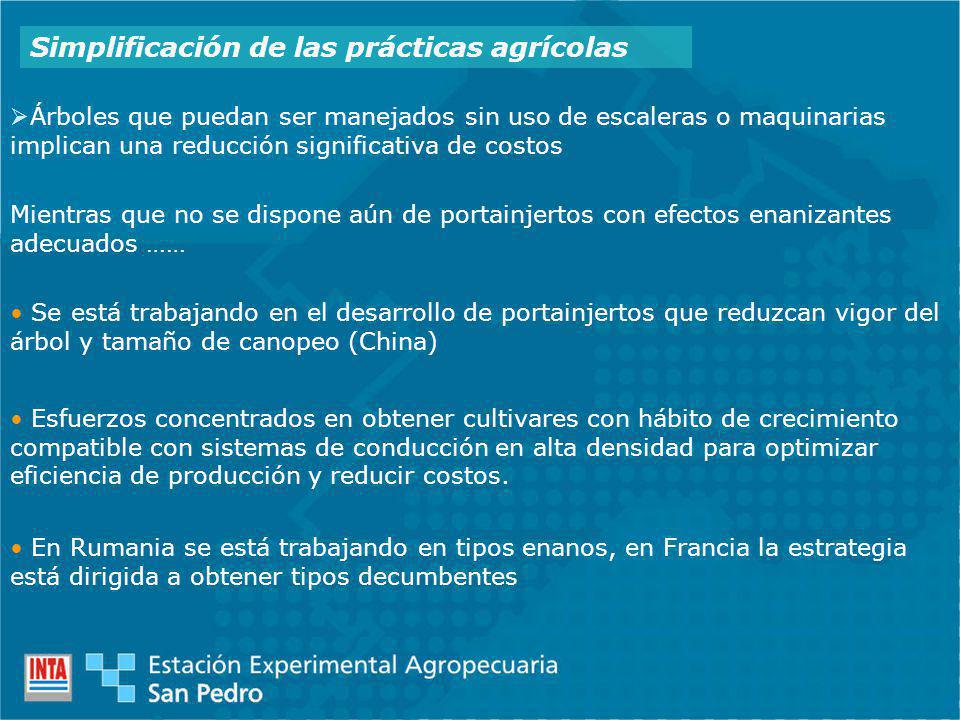 Simplificación de las prácticas agrícolas

➢Árboles que puedan ser manejados sin uso de escaleras o maquinarias implican una reducción significativa de costos

Mientras que no se dispone aún de portainjertos con efectos enanizantes adecuados ……

• Se está trabajando en el desarrollo de portainjertos que reduzcan vigor del árbol y tamaño de canopeo (China)

• Esfuerzos concentrados en obtener cultivares con hábito de crecimiento compatible con sistemas de conducción en alta densidad para optimizar eficiencia de producción y reducir costos.

• En Rumania se está trabajando en tipos enanos, en Francia la estrategia está dirigida a obtener tipos decumbentes

INTA

Estación Experimental Agropecuaria
San Pedro